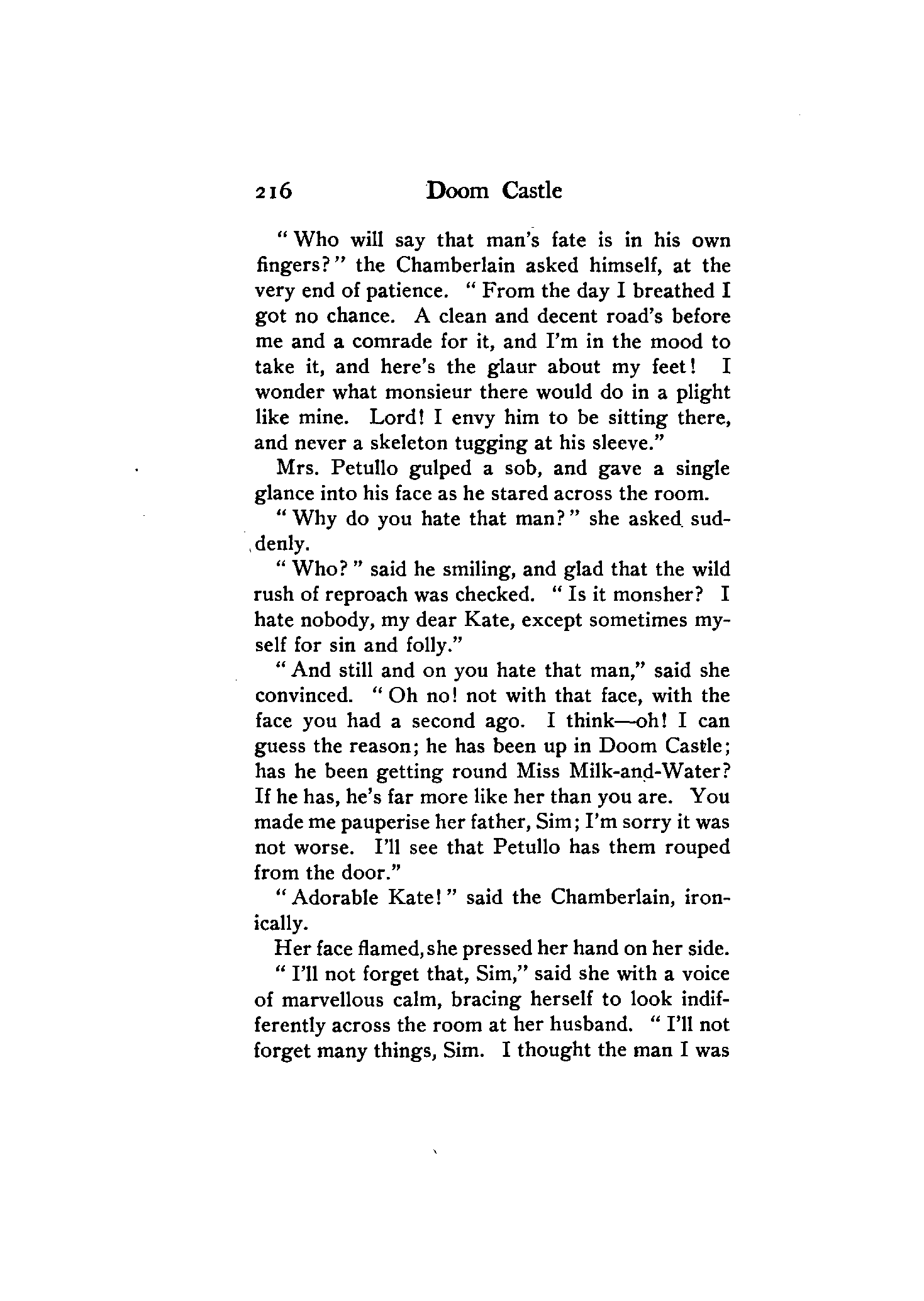 216 Doom Castle

"Who will say that man's fate is in his own fingers?" the Chamberlain asked himself, at the very end of patience. "From the day I breathed I got no chance. A clean and decent road's before me and a comrade for it, and I'm in the mood to take it, and here's the glaur about my feet! I wonder what monsieur there would do in a plight like mine. Lord! I envy him to be sitting there, and never a skeleton tugging at his sleeve."

Mrs. Petullo gulped a sob, and gave a single glance into his face as he stared across the room.

"Why do you hate that man?" she asked suddenly.

"Who?" said he smiling, and glad that the wild rush of reproach was checked. "Is it monsher? I hate nobody, my dear Kate, except sometimes myself for sin and folly."

"And still and on you hate that man," said she convinced. "Oh no! not with that face, with the face you had a second ago. I think—oh! I can guess the reason; he has been up in Doom Castle; has he been getting round Miss Milk-and-Water? If he has, he's far more like her than you are. You made me pauperise her father, Sim; I'm sorry it was not worse. I'll see that Petullo has them rouped from the door."

"Adorable Kate!" said the Chamberlain, ironically.

Her face flamed, she pressed her hand on her side.

"I'll not forget that, Sim," said she with a voice of marvellous calm, bracing herself to look indifferently across the room at her husband. "I'll not forget many things, Sim. I thought the man I was